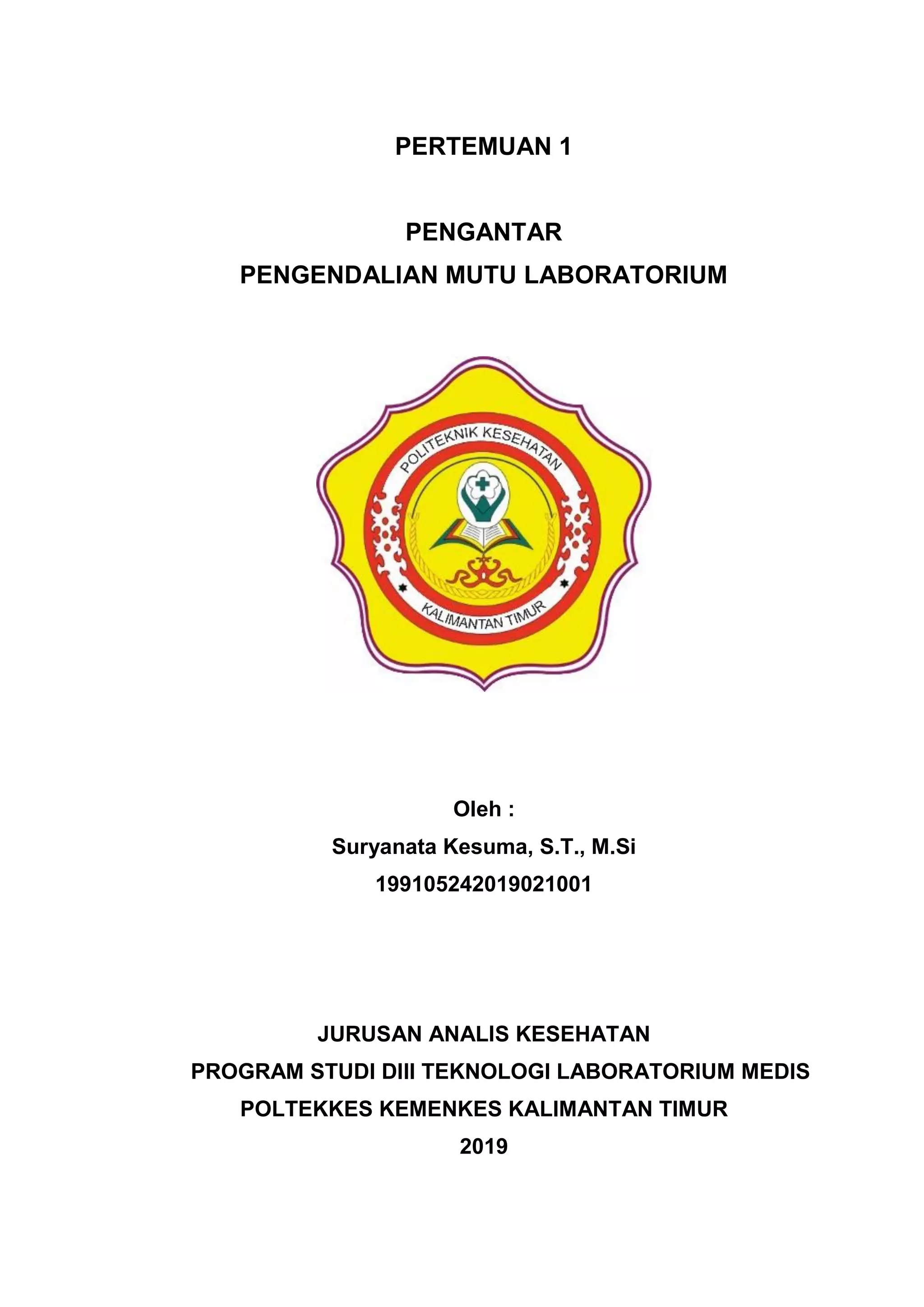 PERTEMUAN 1

PENGANTAR
PENGENDALIAN MUTU LABORATORIUM

POLITEKNIK KESEHATAN
KALIMANTAN TIMUR

Oleh :
Suryanata Kesuma, S.T., M.Si
199105242019021001

JURUSAN ANALIS KESEHATAN
PROGRAM STUDI DIII TEKNOLOGI LABORATORIUM MEDIS
POLTEKKES KEMENKES KALIMANTAN TIMUR
2019